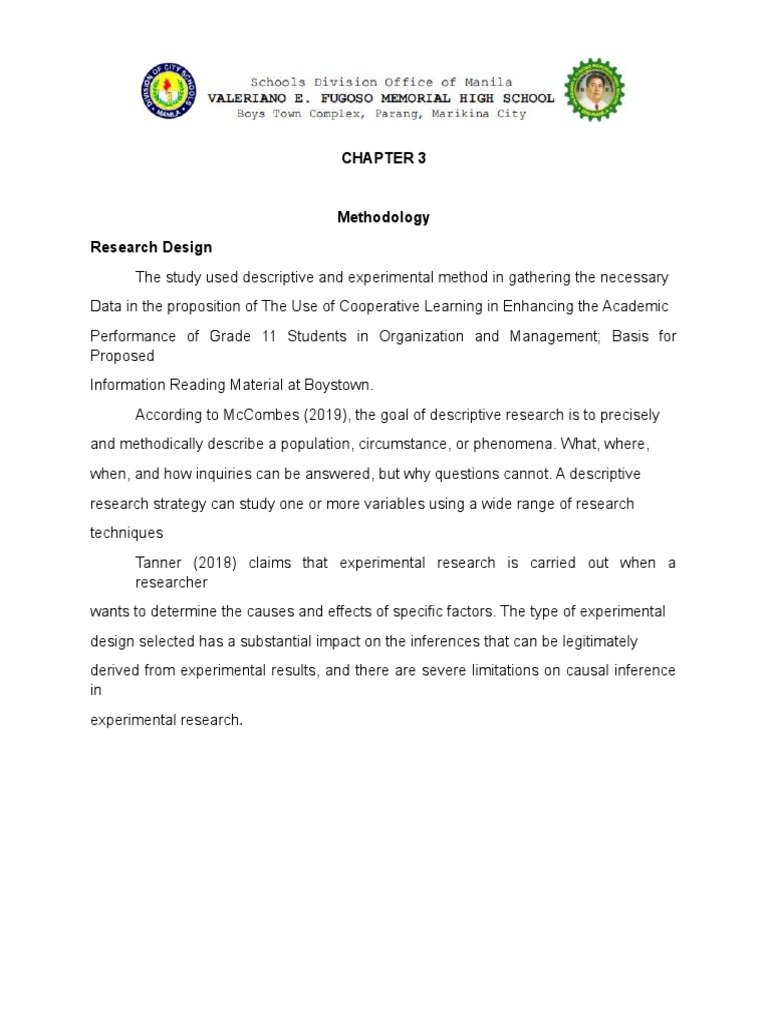 DIVISION OF CITY SCHOOLS MANILA

Schools Division Office of Manila
VALERIANO E. FUGOSO MEMORIAL HIGH SCHOOL
Boys Town Complex, Parang, Marikina City

CHAPTER 3

Methodology

Research Design

The study used descriptive and experimental method in gathering the necessary Data in the proposition of The Use of Cooperative Learning in Enhancing the Academic Performance of Grade 11 Students in Organization and Management; Basis for Proposed
Information Reading Material at Boystown.

According to McCombes (2019), the goal of descriptive research is to precisely and methodically describe a population, circumstance, or phenomena. What, where, when, and how inquiries can be answered, but why questions cannot. A descriptive research strategy can study one or more variables using a wide range of research techniques

Tanner (2018) claims that experimental research is carried out when a researcher
wants to determine the causes and effects of specific factors. The type of experimental design selected has a substantial impact on the inferences that can be legitimately derived from experimental results, and there are severe limitations on causal inference in
experimental research.